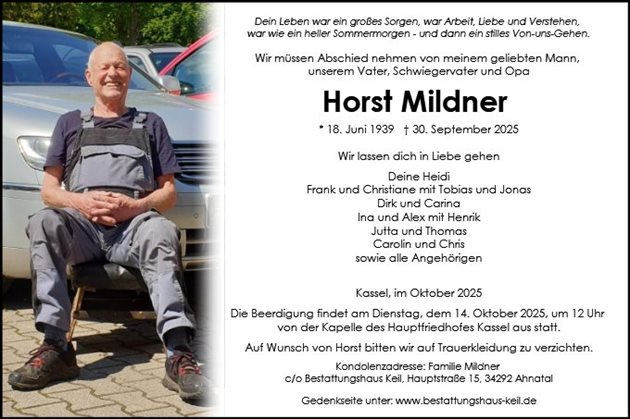 Dein Leben war ein großes Sorgen, war Arbeit, Liebe und Verstehen, war wie ein heller Sommermorgen - und dann ein stilles Von-uns-Gehen.

Wir müssen Abschied nehmen von meinem geliebten Mann, unserem Vater, Schwiegervater und Opa

Horst Mildner

* 18. Juni 1939 † 30. September 2025

Wir lassen dich in Liebe gehen

Deine Heidi
Frank und Christiane mit Tobias und Jonas
Dirk und Carina
Ina und Alex mit Henrik
Jutta und Thomas
Carolin und Chris
sowie alle Angehörigen

Kassel, im Oktober 2025

Die Beerdigung findet am Dienstag, dem 14. Oktober 2025, um 12 Uhr von der Kapelle des Hauptfriedhofes Kassel aus statt.

Auf Wunsch von Horst bitten wir auf Trauerkleidung zu verzichten.

Kondolenzadresse: Familie Mildner
c/o Bestattungshaus Keil, Hauptstraße 15, 34292 Ahnatal

Gedenkseite unter: www.bestattungshaus-keil.de